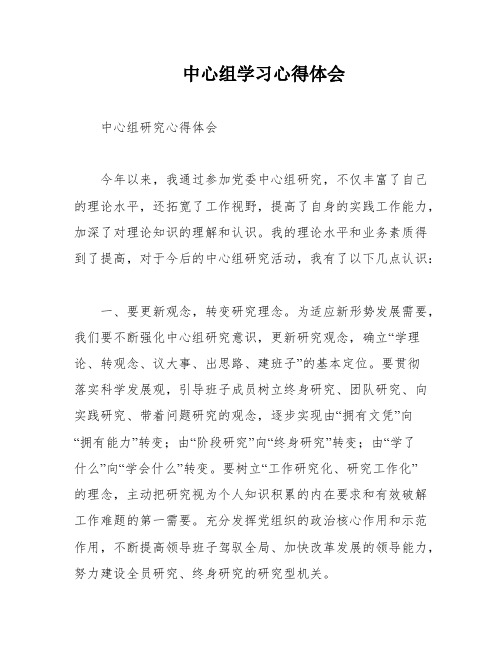 中心组学习心得体会

中心组研究心得体会

今年以来，我通过参加党委中心组研究，不仅丰富了自己的理论水平，还拓宽了工作视野，提高了自身的实践工作能力，加深了对理论知识的理解和认识。我的理论水平和业务素质得到了提高，对于今后的中心组研究活动，我有了以下几点认识：

一、要更新观念，转变研究理念。为适应新形势发展需要，我们要不断强化中心组研究意识，更新研究观念，确立“学理论、转观念、议大事、出思路、建班子”的基本定位。要贯彻落实科学发展观，引导班子成员树立终身研究、团队研究、向实践研究、带着问题研究的观念，逐步实现由“拥有文凭”向“拥有能力”转变；由“阶段研究”向“终身研究”转变；由“学了什么”向“学会什么”转变。要树立“工作研究化、研究工作化”的理念，主动把研究视为个人知识积累的内在要求和有效破解工作难题的第一需要。充分发挥党组织的政治核心作用和示范作用，不断提高领导班子驾驭全局、加快改革发展的领导能力，努力建设全员研究、终身研究的研究型机关。